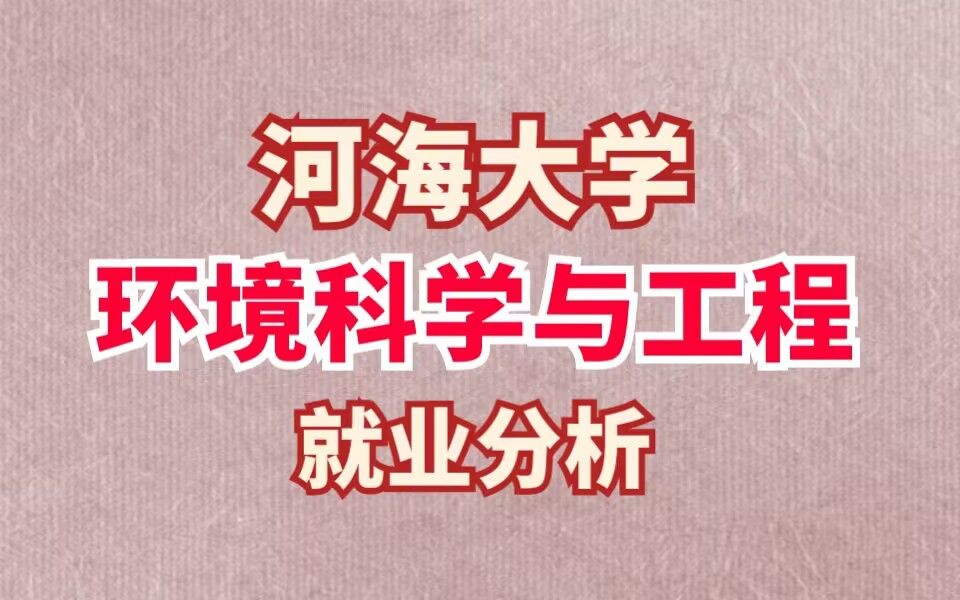 河海大学
环境科学与工程
就业分析